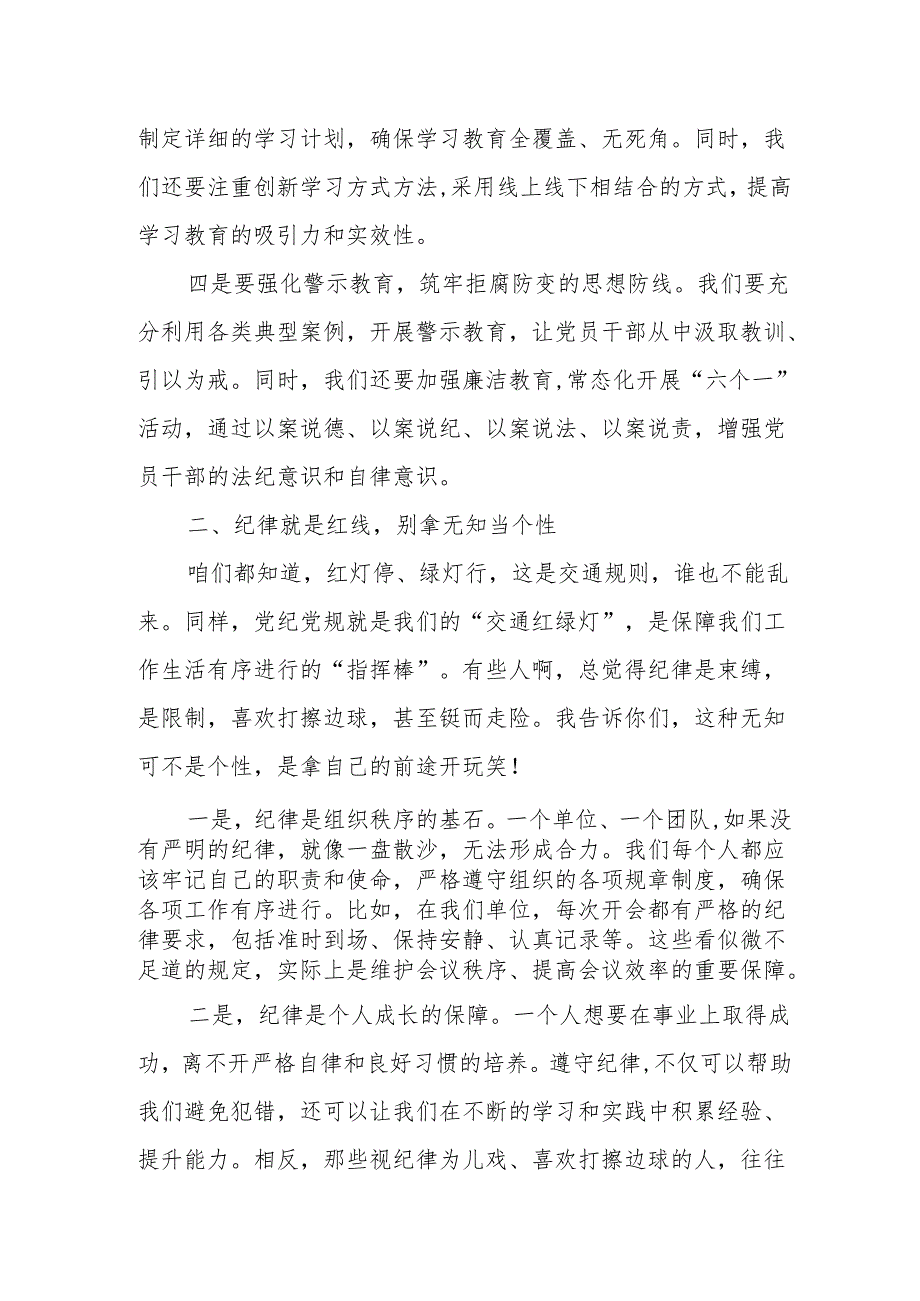 制定详细的学习计划，确保学习教育全覆盖、无死角。同时，我们还要注重创新学习方式方法,采用线上线下相结合的方式，提高学习教育的吸引力和实效性。

四是要强化警示教育，筑牢拒腐防变的思想防线。我们要充分利用各类典型案例，开展警示教育，让党员干部从中汲取教训、引以为戒。同时，我们还要加强廉洁教育,常态化开展“六个一”活动，通过以案说德、以案说纪、以案说法、以案说责，增强党员干部的法纪意识和自律意识。

二、纪律就是红线，别拿无知当个性

咱们都知道，红灯停、绿灯行，这是交通规则，谁也不能乱来。同样，党纪党规就是我们的“交通红绿灯”，是保障我们工作生活有序进行的“指挥棒”。有些人啊，总觉得纪律是束缚，是限制，喜欢打擦边球，甚至铤而走险。我告诉你们，这种无知可不是个性，是拿自己的前途开玩笑！

一是，纪律是组织秩序的基石。一个单位、一个团队,如果没有严明的纪律，就像一盘散沙，无法形成合力。我们每个人都应该牢记自己的职责和使命，严格遵守组织的各项规章制度，确保各项工作有序进行。比如，在我们单位，每次开会都有严格的纪律要求，包括准时到场、保持安静、认真记录等。这些看似微不足道的规定，实际上是维护会议秩序、提高会议效率的重要保障。

二是，纪律是个人成长的保障。一个人想要在事业上取得成功，离不开严格自律和良好习惯的培养。遵守纪律,不仅可以帮助我们避免犯错，还可以让我们在不断的学习和实践中积累经验、提升能力。相反，那些视纪律为儿戏、喜欢打擦边球的人，往往